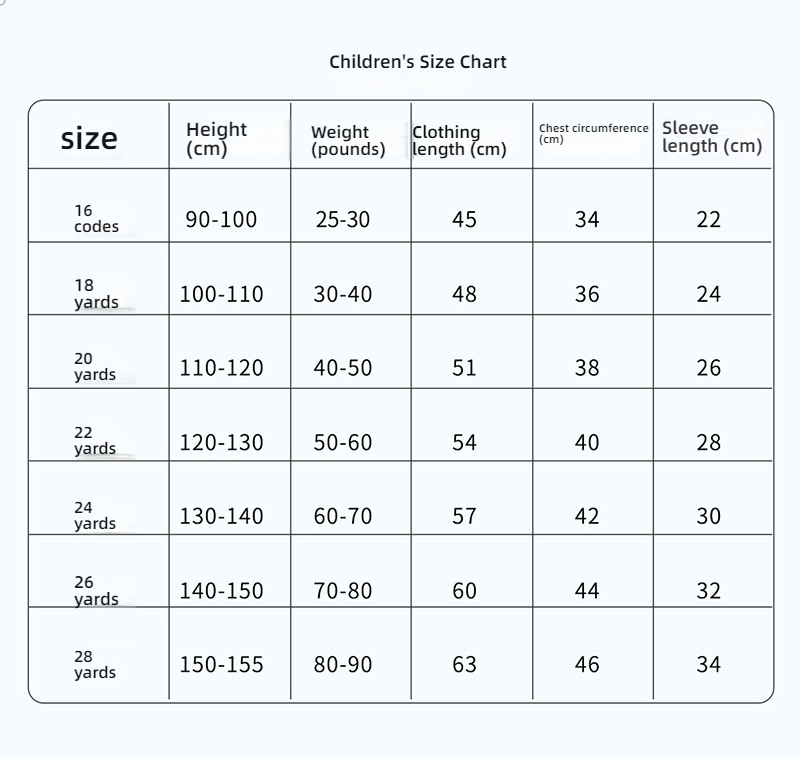 Children's Size Chart

| size | Height (cm) | Weight (pounds) | Clothing length (cm) | Chest circumference (cm) | Sleeve length (cm) |
|---|---|---|---|---|---|
| 16 codes | 90-100 | 25-30 | 45 | 34 | 22 |
| 18 yards | 100-110 | 30-40 | 48 | 36 | 24 |
| 20 yards | 110-120 | 40-50 | 51 | 38 | 26 |
| 22 yards | 120-130 | 50-60 | 54 | 40 | 28 |
| 24 yards | 130-140 | 60-70 | 57 | 42 | 30 |
| 26 yards | 140-150 | 70-80 | 60 | 44 | 32 |
| 28 yards | 150-155 | 80-90 | 63 | 46 | 34 |